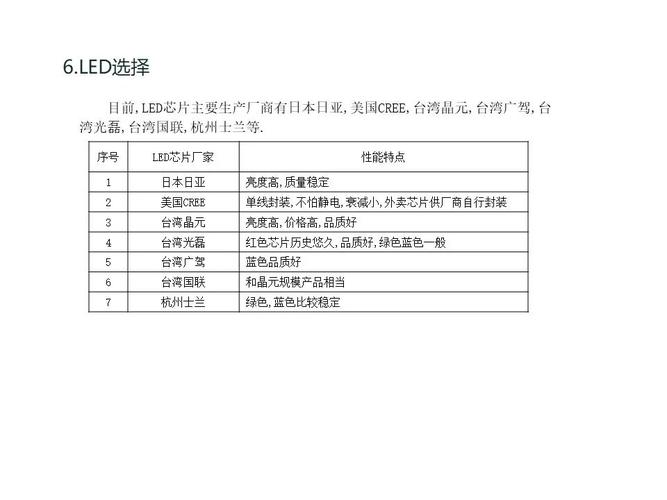 6.LED选择

目前,LED芯片主要生产厂商有日本日亚,美国CREE,台湾晶元,台湾广驾,台湾光磊,台湾国联,杭州士兰等.

| 序号 | LED芯片厂家 | 性能特点 |
|---|---|---|
| 1 | 日本日亚 | 亮度高,质量稳定 |
| 2 | 美国CREE | 单线封装,不怕静电,衰减小,外卖芯片供厂商自行封装 |
| 3 | 台湾晶元 | 亮度高,价格高,品质好 |
| 4 | 台湾光磊 | 红色芯片历史悠久,品质好,绿色蓝色一般 |
| 5 | 台湾广驾 | 蓝色品质好 |
| 6 | 台湾国联 | 和晶元规模产品相当 |
| 7 | 杭州士兰 | 绿色,蓝色比较稳定 |